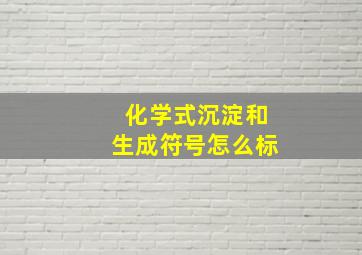 化学式沉淀和
生成符号怎么标